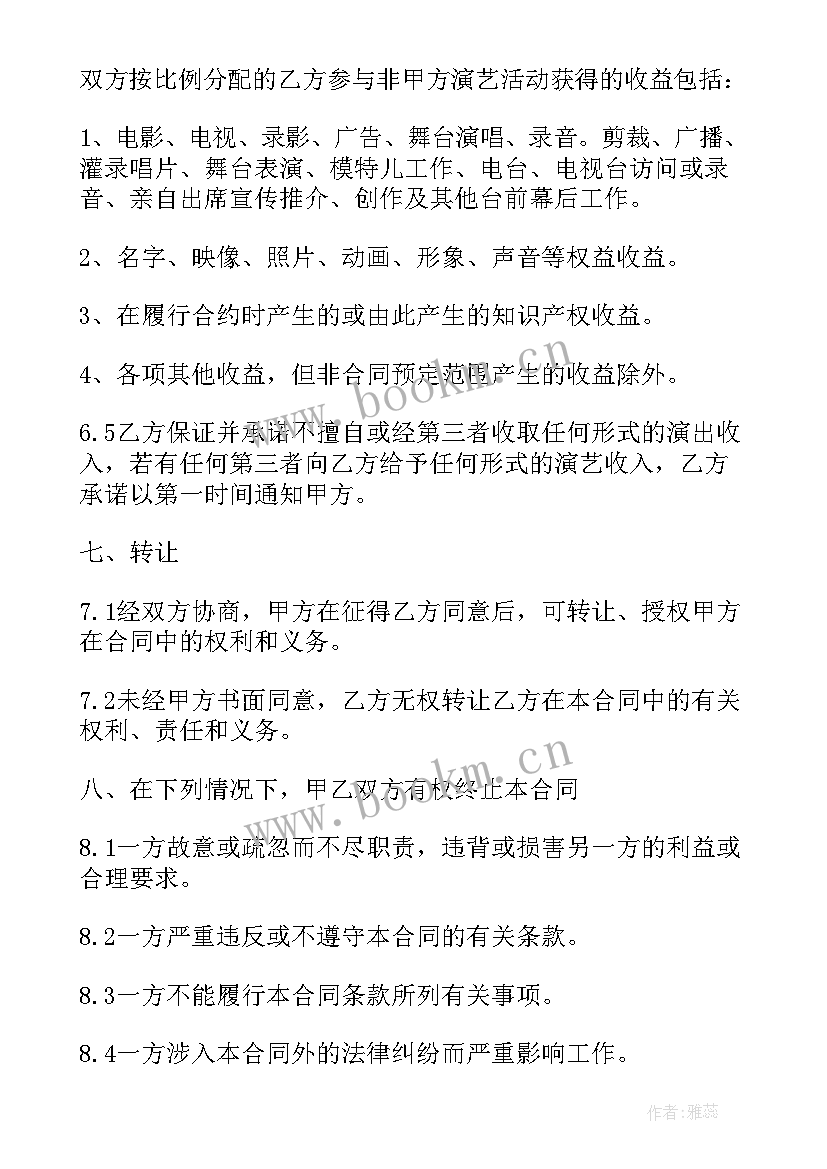 双方按比例分配的乙方参与非甲方演艺活动获得的收益包括：

1、电影、电视、录影、广告、舞台演唱、录音。剪裁、广播、灌录唱片、舞台表演、模特儿工作、电台、电视台访问或录音、亲自出席宣传推介、创作及其他台前幕后工作。

2、名字、映像、照片、动画、形象、声音等权益收益。

3、在履行合约时产生的或由此产生的知识产权收益。

4、各项其他收益，但非合同预定范围产生的收益除外。

6.5乙方保证并承诺不擅自或经第三者收取任何形式的演出收入，若有任何第三者向乙方给予任何形式的演艺收入，乙方承诺以第一时间通知甲方。

七、转让

7.1经双方协商，甲方在征得乙方同意后，可转让、授权甲方在合同中的权利和义务。

7.2未经甲方书面同意，乙方无权转让乙方在本合同中的有关权利、责任和义务。

八、在下列情况下，甲乙双方有权终止本合同

8.1一方故意或疏忽而不尽职责，违背或损害另一方的利益或合理要求。

8.2一方严重违反或不遵守本合同的有关条款。

8.3一方不能履行本合同条款所列有关事项。

8.4一方涉入本合同外的法律纠纷而严重影响工作。

www.bookm.cn

www.bookm.cn

作者：雅蕊